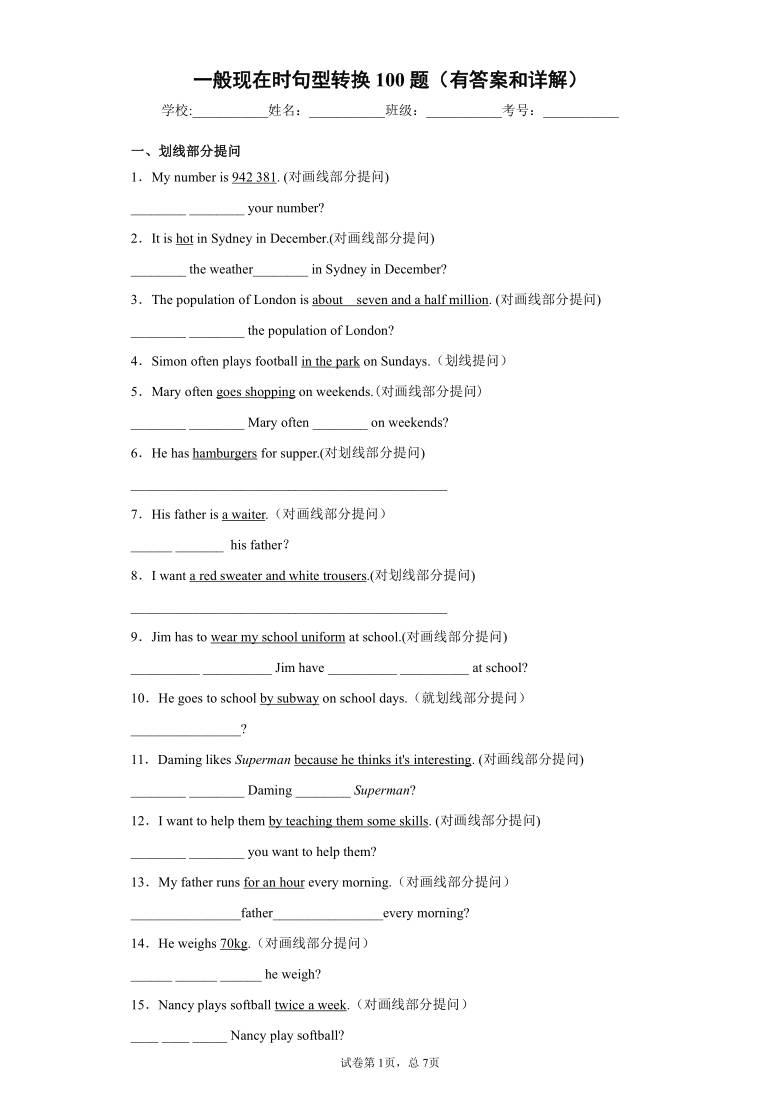 一般现在时句型转换100题（有答案和详解）

学校:____姓名：____班级：____考号：____

一、划线部分提问

1．My number is 942 381. (对画线部分提问)

____ ____ your number?

2．It is hot in Sydney in December.(对画线部分提问)

____ the weather____ in Sydney in December?

3．The population of London is about seven and a half million. (对画线部分提问)

____ ____ the population of London?

4．Simon often plays football in the park on Sundays.（划线提问）

5．Mary often goes shopping on weekends.(对画线部分提问)

____ ____ Mary often ____ on weekends?

6．He has hamburgers for supper.(对划线部分提问)

____

7．His father is a waiter.（对画线部分提问）

____ ____ his father?

8．I want a red sweater and white trousers.(对划线部分提问)

____

9．Jim has to wear my school uniform at school.(对画线部分提问)

____ ____ Jim have ____ ____ at school?

10．He goes to school by subway on school days.（就划线部分提问）

____?

11．Daming likes Superman because he thinks it's interesting. (对画线部分提问)

____ ____ Daming ____ Superman?

12．I want to help them by teaching them some skills. (对画线部分提问)

____ ____ you want to help them?

13．My father runs for an hour every morning.（对画线部分提问）

____father____every morning?

14．He weighs 70kg.（对画线部分提问）

____ ____ ____ he weigh?

15．Nancy plays softball twice a week.（对画线部分提问）

____ ____ ____ Nancy play softball?

试卷第1页，总7页